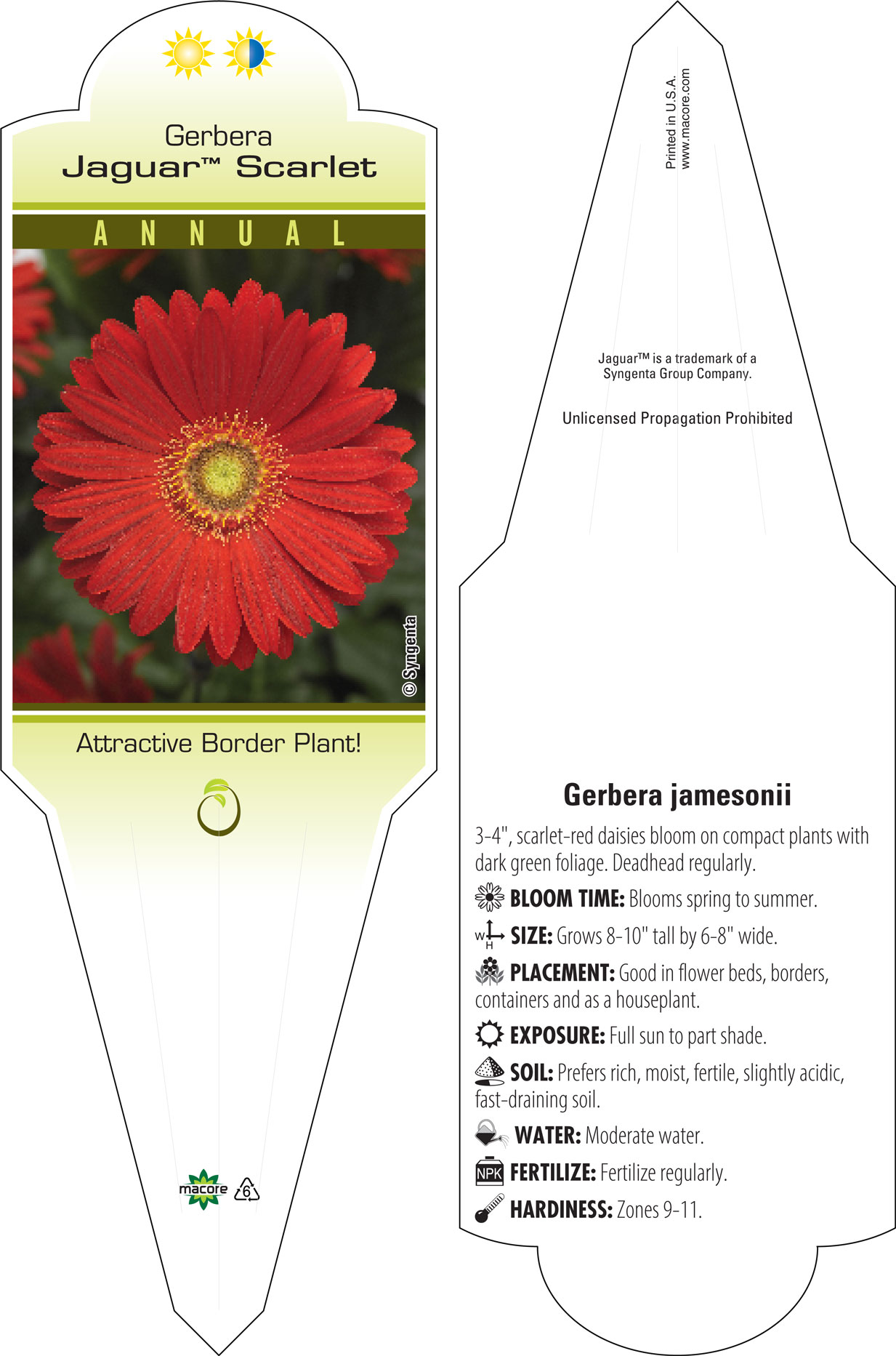 Gerbera
Jaguar™ Scarlet

ANNUAL

© Syngenta

Attractive Border Plant!

macore 6

Printed in U.S.A.
www.macore.com

Jaguar™ is a trademark of a Syngenta Group Company.

Unlicensed Propagation Prohibited

Gerbera jamesonii

3-4", scarlet-red daisies bloom on compact plants with dark green foliage. Deadhead regularly.

BLOOM TIME: Blooms spring to summer.

W H SIZE: Grows 8-10" tall by 6-8" wide.

PLACEMENT: Good in flower beds, borders, containers and as a houseplant.

EXPOSURE: Full sun to part shade.

SOIL: Prefers rich, moist, fertile, slightly acidic, fast-draining soil.

WATER: Moderate water.

NPK FERTILIZE: Fertilize regularly.

HARDINESS: Zones 9-11.